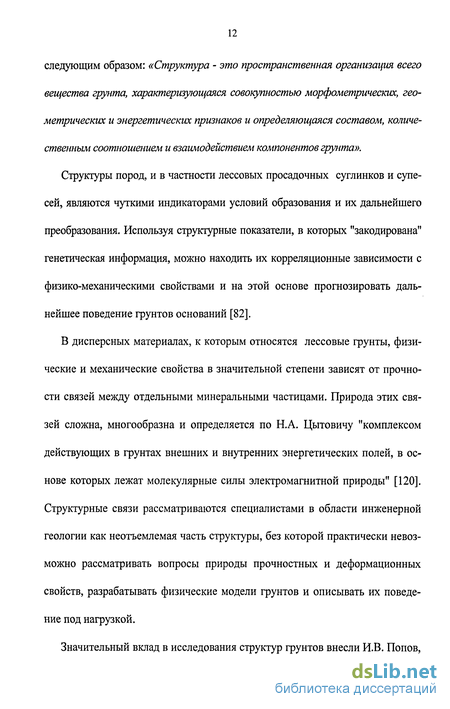 12

следующим образом: «Структура - это пространственная организация всего вещества грунта, характеризующаяся совокупностью морфометрических, геометрических и энергетических признаков и определяющаяся составом, количественным соотношением и взаимодействием компонентов грунта».

Структуры пород, и в частности лессовых просадочных суглинков и супесей, являются чуткими индикаторами условий образования и их дальнейшего преобразования. Используя структурные показатели, в которых "закодирована" генетическая информация, можно находить их корреляционные зависимости с физико-механическими свойствами и на этой основе прогнозировать дальнейшее поведение грунтов оснований [82].

В дисперсных материалах, к которым относятся лессовые грунты, физические и механические свойства в значительной степени зависят от прочности связей между отдельными минеральными частицами. Природа этих связей сложна, многообразна и определяется по Н.А. Цытовичу "комплексом действующих в грунтах внешних и внутренних энергетических полей, в основе которых лежат молекулярные силы электромагнитной природы" [120]. Структурные связи рассматриваются специалистами в области инженерной геологии как неотъемлемая часть структуры, без которой практически невозможно рассматривать вопросы природы прочностных и деформационных свойств, разрабатывать физические модели грунтов и описывать их поведение под нагрузкой.

Значительный вклад в исследования структур грунтов внесли И.В. Попов,

dsLib.net
библиотека диссертаций